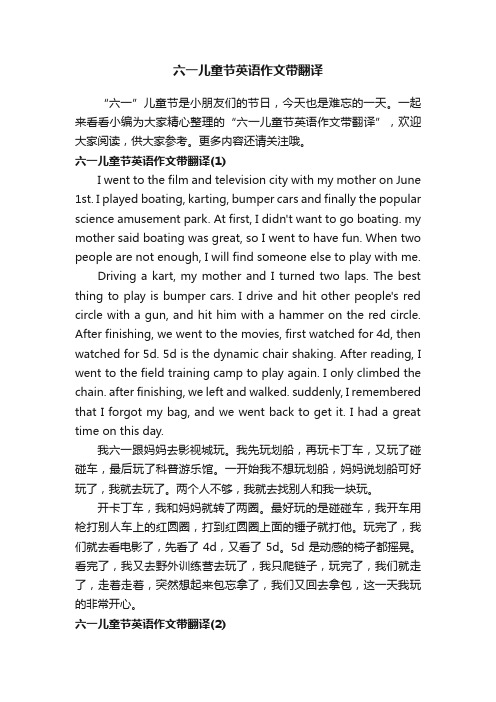 六一儿童节英语作文带翻译

“六一”儿童节是小朋友们的节日，今天也是难忘的一天。一起来看看小编为大家精心整理的“六一儿童节英语作文带翻译”，欢迎大家阅读，供大家参考。更多内容还请关注哦。

六一儿童节英语作文带翻译(1)

I went to the film and television city with my mother on June 1st. I played boating, karting, bumper cars and finally the popular science amusement park. At first, I didn't want to go boating. my mother said boating was great, so I went to have fun. When two people are not enough, I will find someone else to play with me.

Driving a kart, my mother and I turned two laps. The best thing to play is bumper cars. I drive and hit other people's red circle with a gun, and hit him with a hammer on the red circle. After finishing, we went to the movies, first watched for 4d, then watched for 5d. 5d is the dynamic chair shaking. After reading, I went to the field training camp to play again. I only climbed the chain. after finishing, we left and walked. suddenly, I remembered that I forgot my bag, and we went back to get it. I had a great time on this day.

我六一跟妈妈去影视城玩。我先玩划船，再玩卡丁车，又玩了碰碰车，最后玩了科普游乐馆。一开始我不想玩划船，妈妈说划船可好玩了，我就去玩了。两个人不够，我就去找别人和我一块玩。

开卡丁车，我和妈妈就转了两圈。最好玩的是碰碰车，我开车用枪打别人车上的红圆圈，打到红圆圈上面的锤子就打他。玩完了，我们就去看电影了，先看了 4d，又看了 5d。5d 是动感的椅子都摇晃。看完了，我又去野外训练营去玩了，我只爬链子，玩完了，我们就走了，走着走着，突然想起来包忘拿了，我们又回去拿包，这一天我玩的非常开心。

六一儿童节英语作文带翻译(2)